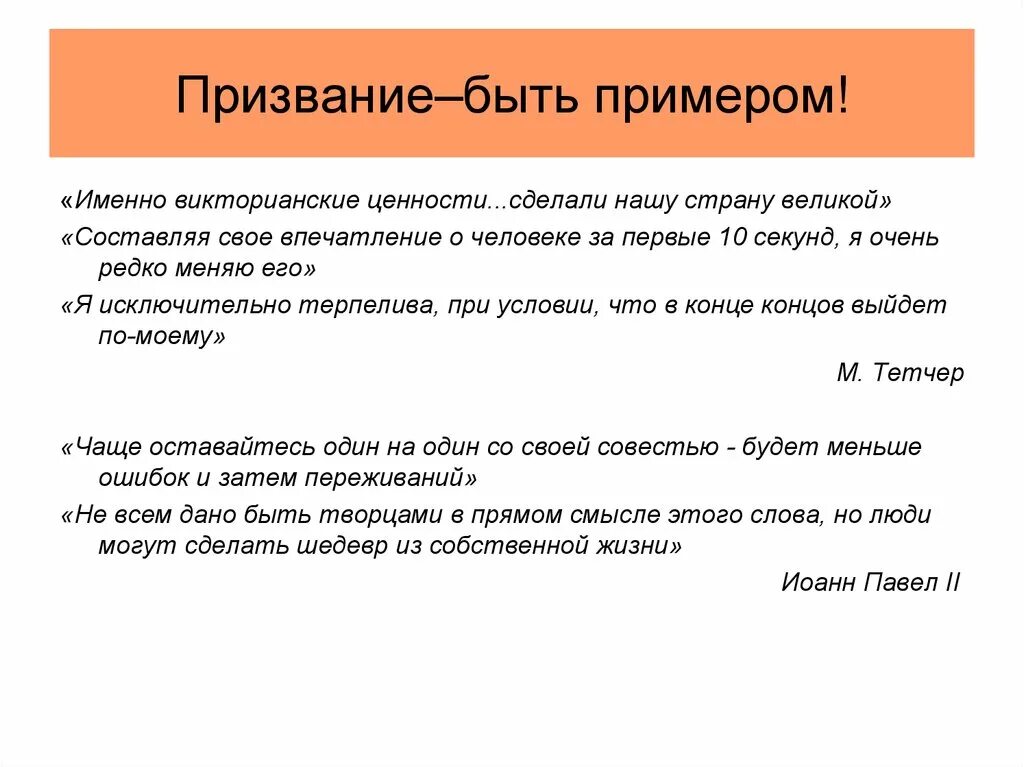 Призвание–быть примером!

«Именно викторианские ценности...сделали нашу страну великой»

«Составляя свое впечатление о человеке за первые 10 секунд, я очень редко меняю его»

«Я исключительно терпелива, при условии, что в конце концов выйдет по-моему»

М. Тетчер

«Чаще оставайтесь один на один со своей совестью - будет меньше ошибок и затем переживаний»

«Не всем дано быть творцами в прямом смысле этого слова, но люди могут сделать шедевр из собственной жизни»

Иоанн Павел II